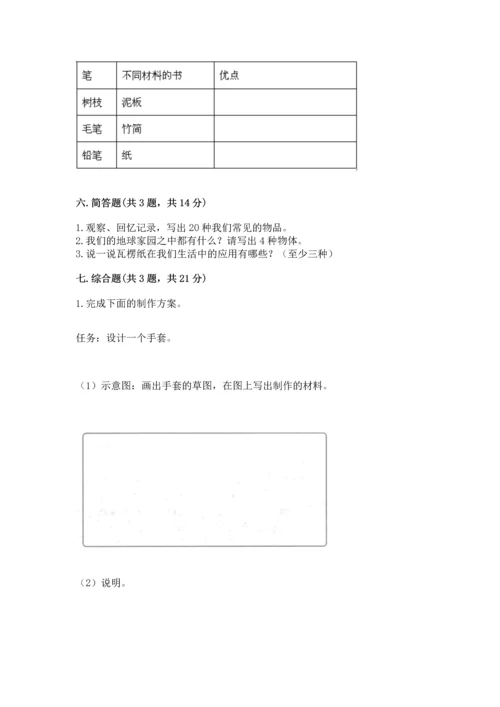 | 笔 | 不同材料的书 | 优点 |
|---|---|---|
| 树枝 | 泥板 | |
| 毛笔 | 竹简 | |
| 铅笔 | 纸 | |

六. 简答题(共 3 题，共 14 分)

1. 观察、回忆记录，写出 20 种我们常见的物品。
2. 我们的地球家园之中都有什么？请写出 4 种物体。
3. 说一说瓦楞纸在我们生活中的应用有哪些？（至少三种）

七. 综合题(共 3 题，共 21 分)

1. 完成下面的制作方案。

任务：设计一个手套。

（1）示意图：画出手套的草图，在图上写出制作的材料。

（2）说明。